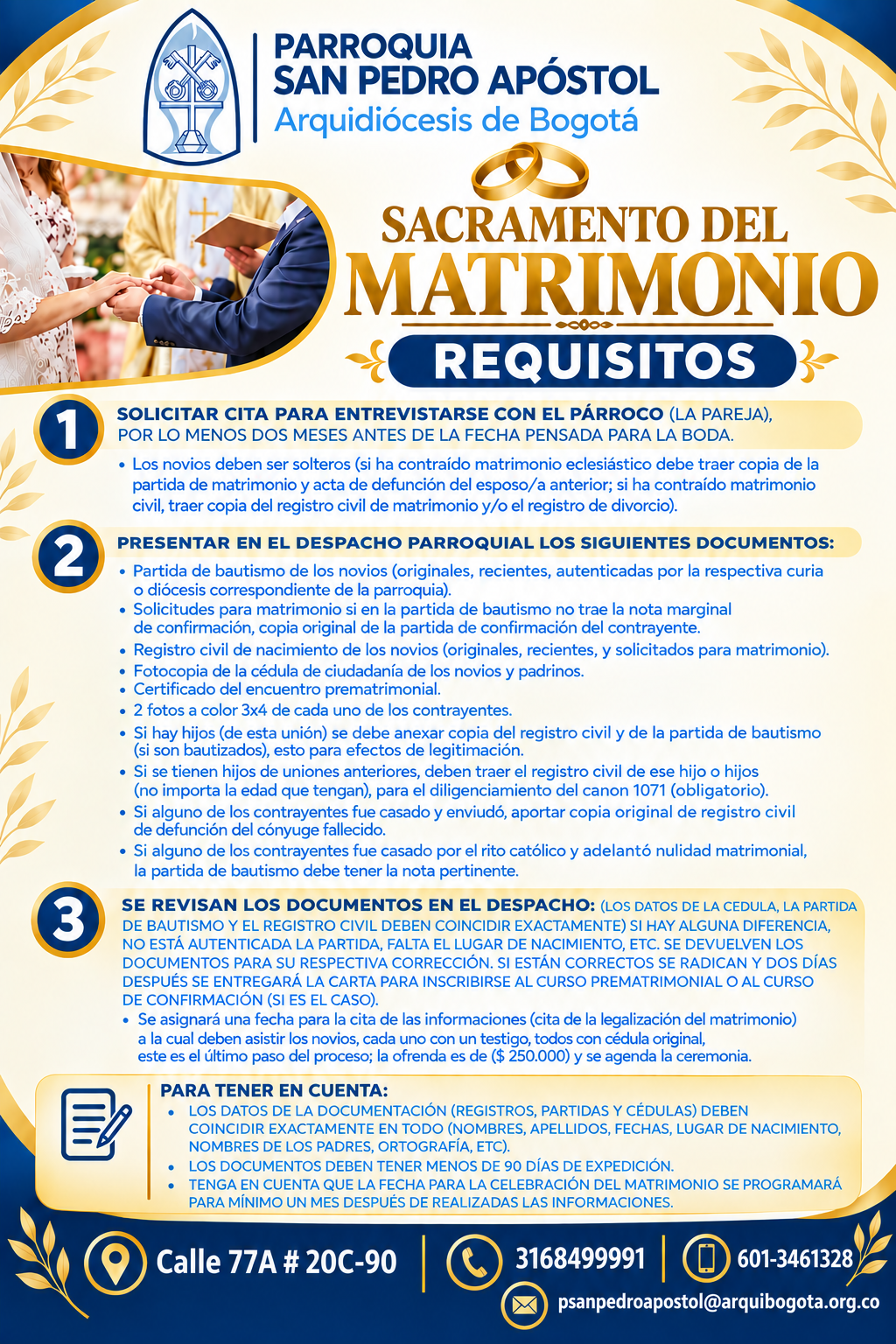 PARROQUIA
SAN PEDRO APÓSTOL
Arquidiócesis de Bogotá

SACRAMENTO DEL
MATRIMONIO

REQUISITOS

1

SOLICITAR CITA PARA ENTREVISTARSE CON EL PÁRROCO (LA PAREJA), POR LO MENOS DOS MESES ANTES DE LA FECHA PENSADA PARA LA BODA.

• Los novios deben ser solteros (si ha contraído matrimonio eclesiástico debe traer copia de la partida de matrimonio y acta de defunción del esposo/a anterior; si ha contraído matrimonio civil, traer copia del registro civil de matrimonio y/o el registro de divorcio).

2

PRESENTAR EN EL DESPACHO PARROQUIAL LOS SIGUIENTES DOCUMENTOS:

• Partida de bautismo de los novios (originales, recientes, autenticadas por la respectiva curia o diócesis correspondiente de la parroquia).
• Solicitudes para matrimonio si en la partida de bautismo no trae la nota marginal de confirmación, copia original de la partida de confirmación del contrayente.
• Registro civil de nacimiento de los novios (originales, recientes, y solicitados para matrimonio).
• Fotocopia de la cédula de ciudadanía de los novios y padrinos.
• Certificado del encuentro prematrimonial.
• 2 fotos a color 3x4 de cada uno de los contrayentes.
• Si hay hijos (de esta unión) se debe anexar copia del registro civil y de la partida de bautismo (si son bautizados), esto para efectos de legitimación.
• Si se tienen hijos de uniones anteriores, deben traer el registro civil de ese hijo o hijos (no importa la edad que tengan), para el diligenciamiento del canon 1071 (obligatorio).
• Si alguno de los contrayentes fue casado y enviudó, aportar copia original de registro civil de defunción del cónyuge fallecido.
• Si alguno de los contrayentes fue casado por el rito católico y adelantó nulidad matrimonial, la partida de bautismo debe tener la nota pertinente.

3

SE REVISAN LOS DOCUMENTOS EN EL DESPACHO: (LOS DATOS DE LA CEDULA, LA PARTIDA DE BAUTISMO Y EL REGISTRO CIVIL DEBEN COINCIDIR EXACTAMENTE) SI HAY ALGUNA DIFERENCIA, NO ESTÁ AUTENTICADA LA PARTIDA, FALTA EL LUGAR DE NACIMIENTO, ETC. SE DEVUELVEN LOS DOCUMENTOS PARA SU RESPECTIVA CORRECCIÓN. SI ESTÁN CORRECTOS SE RADICAN Y DOS DÍAS DESPUÉS SE ENTREGARÁ LA CARTA PARA INSCRIBIRSE AL CURSO PREMATRIMONIAL O AL CURSO DE CONFIRMACIÓN (SI ES EL CASO).
• Se asignará una fecha para la cita de las informaciones (cita de la legalización del matrimonio) a la cual deben asistir los novios, cada uno con un testigo, todos con cédula original, este es el último paso del proceso; la ofrenda es de ($ 250.000) y se agenda la ceremonia.

PARA TENER EN CUENTA:
• LOS DATOS DE LA DOCUMENTACIÓN (REGISTROS, PARTIDAS Y CÉDULAS) DEBEN COINCIDIR EXACTAMENTE EN TODO (NOMBRES, APELLIDOS, FECHAS, LUGAR DE NACIMIENTO, NOMBRES DE LOS PADRES, ORTOGRAFÍA, ETC).
• LOS DOCUMENTOS DEBEN TENER MENOS DE 90 DÍAS DE EXPEDICIÓN.
• TENGA EN CUENTA QUE LA FECHA PARA LA CELEBRACIÓN DEL MATRIMONIO SE PROGRAMARÁ PARA MÍNIMO UN MES DESPUÉS DE REALIZADAS LAS INFORMACIONES.

Calle 77A # 20C-90
3168499991
601-3461328
psanpedroapostol@arquibogota.org.co